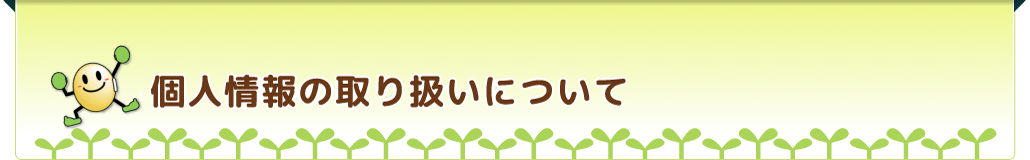 個人情報の取り扱いについて